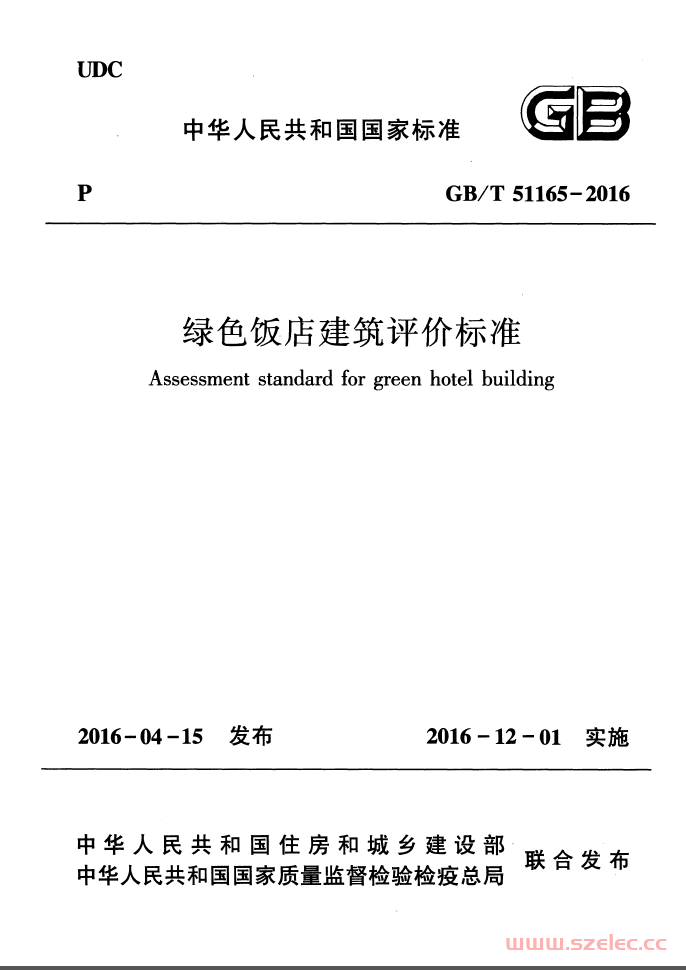 UDC

中华人民共和国国家标准

GB

P

GB/T 51165-2016

绿色饭店建筑评价标准

Assessment standard for green hotel building

2016-04-15 发布

2016-12-01 实施

中华人民共和国住房和城乡建设部
中华人民共和国国家质量监督检验检疫总局
联合发布

www.szelec.cc